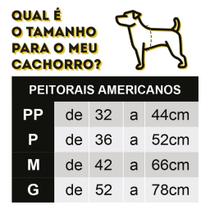 QUAL É O TAMANHO PARA O MEU CACHORRO?

| PEITORAIS AMERICANOS | | | | |
|---|---|---|---|---|
| PP | de | 32 | a | 44cm |
| P | de | 36 | a | 52cm |
| M | de | 42 | a | 66cm |
| G | de | 52 | a | 78cm |